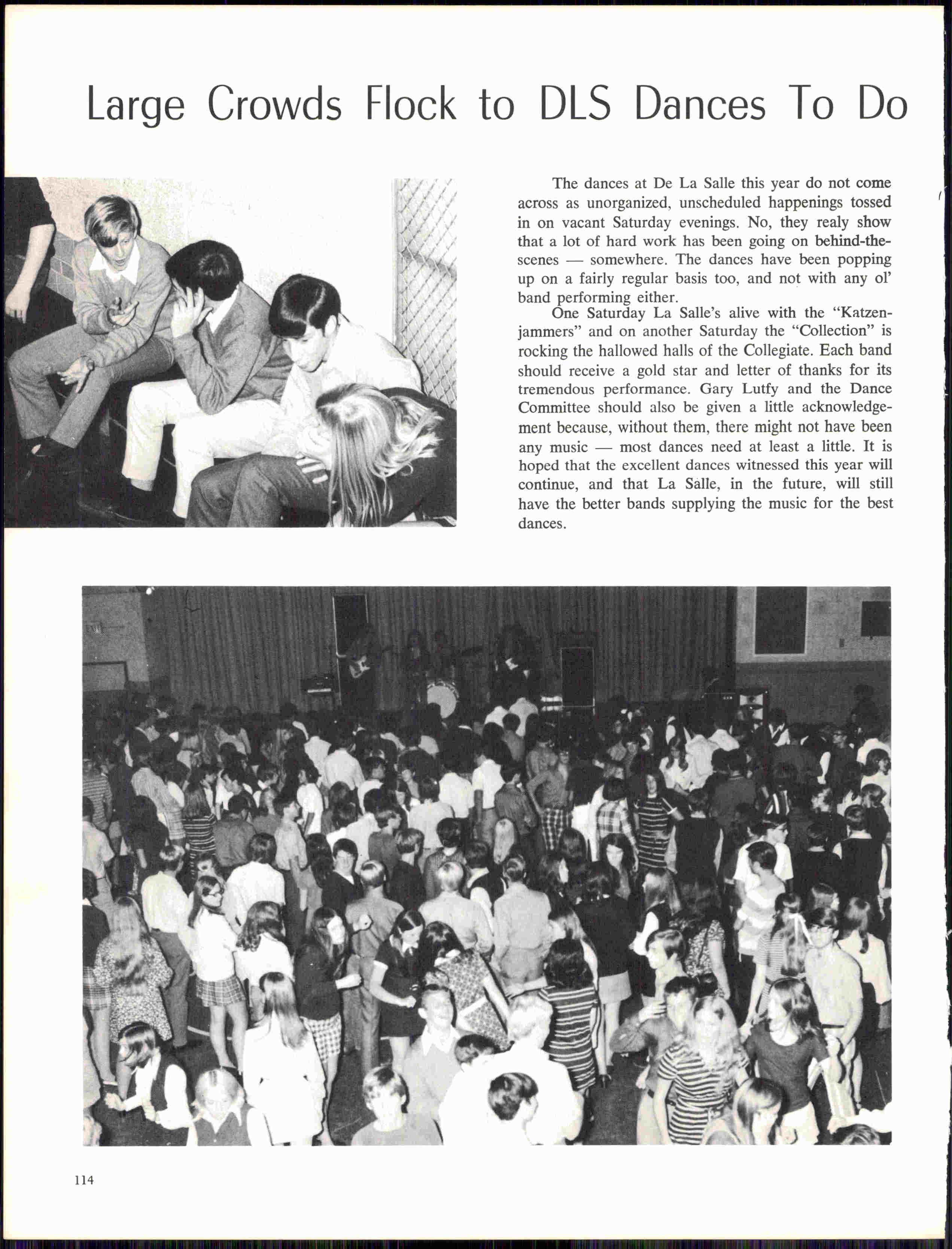 Large Crowds Flock to DLS Dances To Do

The dances at De La Salle this year do not come across as unorganized, unscheduled happenings tossed in on vacant Saturday evenings. No, they realy show that a lot of hard work has been going on behind-the-scenes — somewhere. The dances have been popping up on a fairly regular basis too, and not with any ol' band performing either.

One Saturday La Salle's alive with the "Katzenjammers" and on another Saturday the "Collection" is rocking the hallowed halls of the Collegiate. Each band should receive a gold star and letter of thanks for its tremendous performance. Gary Lutfy and the Dance Committee should also be given a little acknowledgement because, without them, there might not have been any music — most dances need at least a little. It is hoped that the excellent dances witnessed this year will continue, and that La Salle, in the future, will still have the better bands supplying the music for the best dances.

114